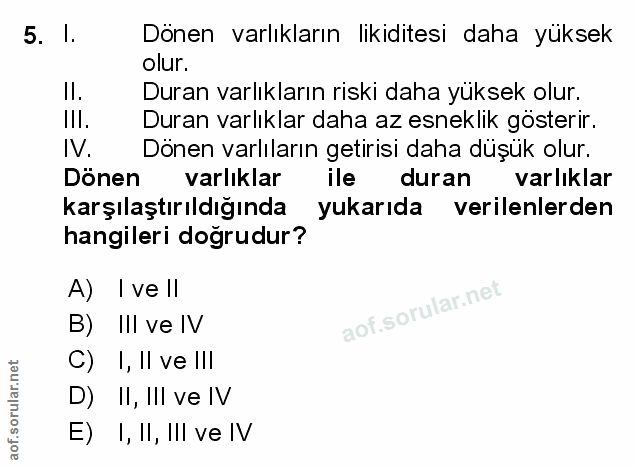 5. I. Dönen varlıkların likiditesi daha yüksek olur.
II. Duran varlıkların riski daha yüksek olur.
III. Duran varlıklar daha az esneklik gösterir.
IV. Dönen varlıların getirisi daha düşük olur.

Dönen varlıklar ile duran varlıklar karşılaştırıldığında yukarıda verilenlerden hangileri doğrudur?

A) I ve II
B) III ve IV
C) I, II ve III
D) II, III ve IV
E) I, II, III ve IV

aof.sorular.net